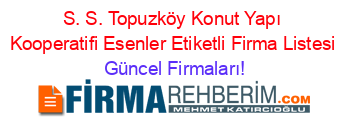 S. S. Topuzköy Konut Yapı Kooperatifi Esenler Etiketli Firma Listesi Güncel Firmaları!

FİRMAREHBERİM.COM
MEHMET KATIRCIOĞLU